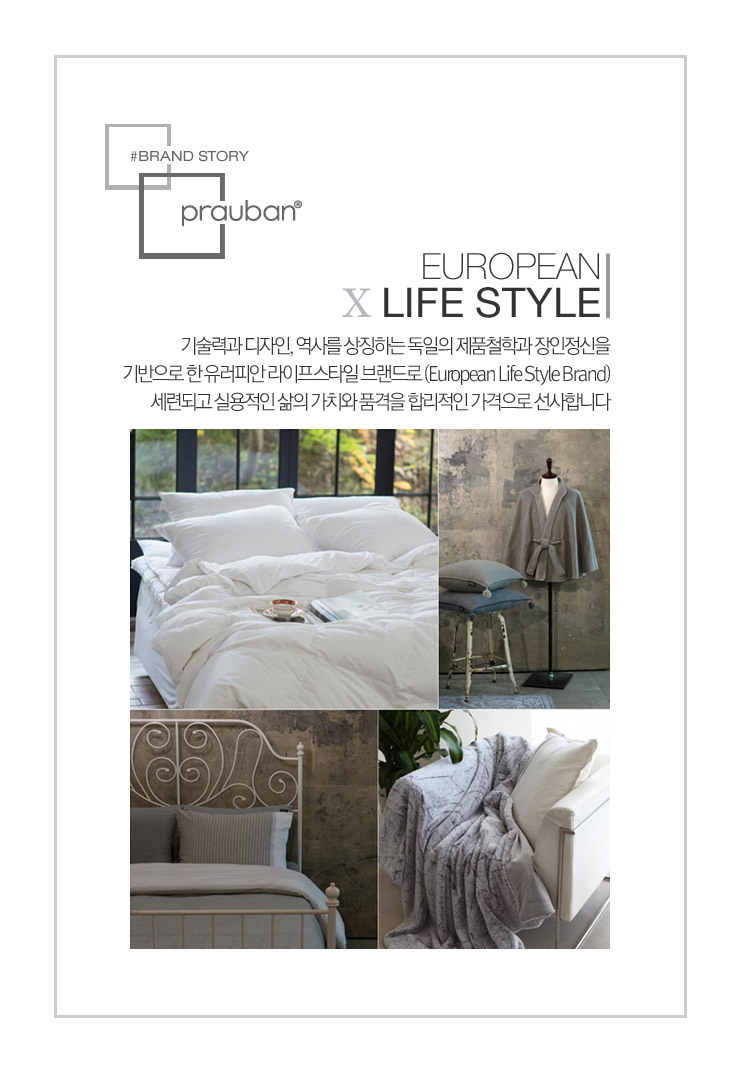 #BRAND STORY

prauban®

EUROPEAN
X LIFE STYLE

기술력과 디자인, 역사를 상징하는 독일의 제품철학과 장인정신을 기반으로 한 유러피안 라이프스타일 브랜드로 (European Life Style Brand) 세련되고 실용적인 삶의 가치와 품격을 합리적인 가격으로 선사합니다